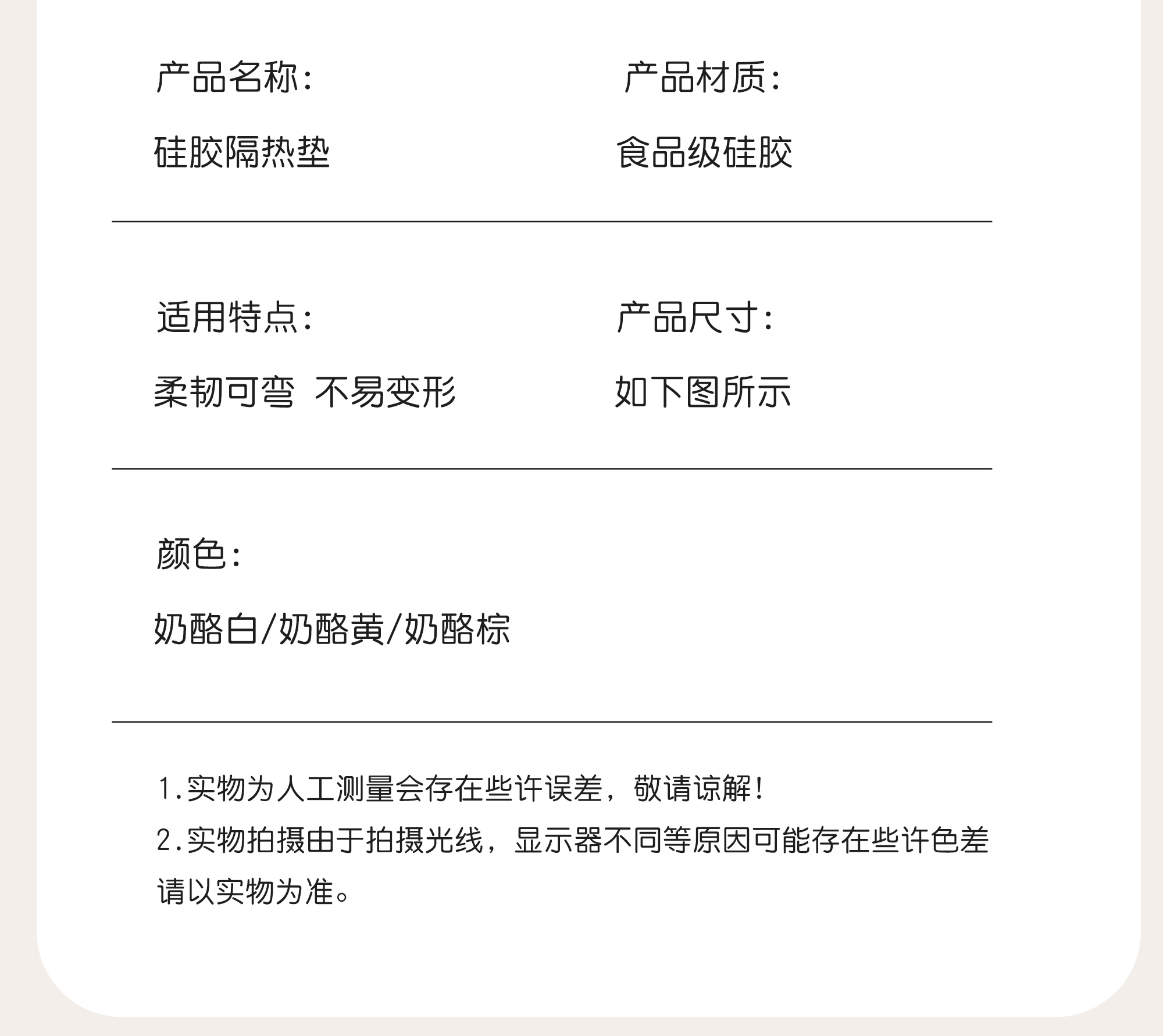 产品名称：

硅胶隔热垫

产品材质：

食品级硅胶

适用特点：

柔韧可弯 不易变形

产品尺寸：

如下图所示

颜色：

奶酪白/奶酪黄/奶酪棕

1.实物为人工测量会存在些许误差，敬请谅解！
2.实物拍摄由于拍摄光线，显示器不同等原因可能存在些许色差请以实物为准。